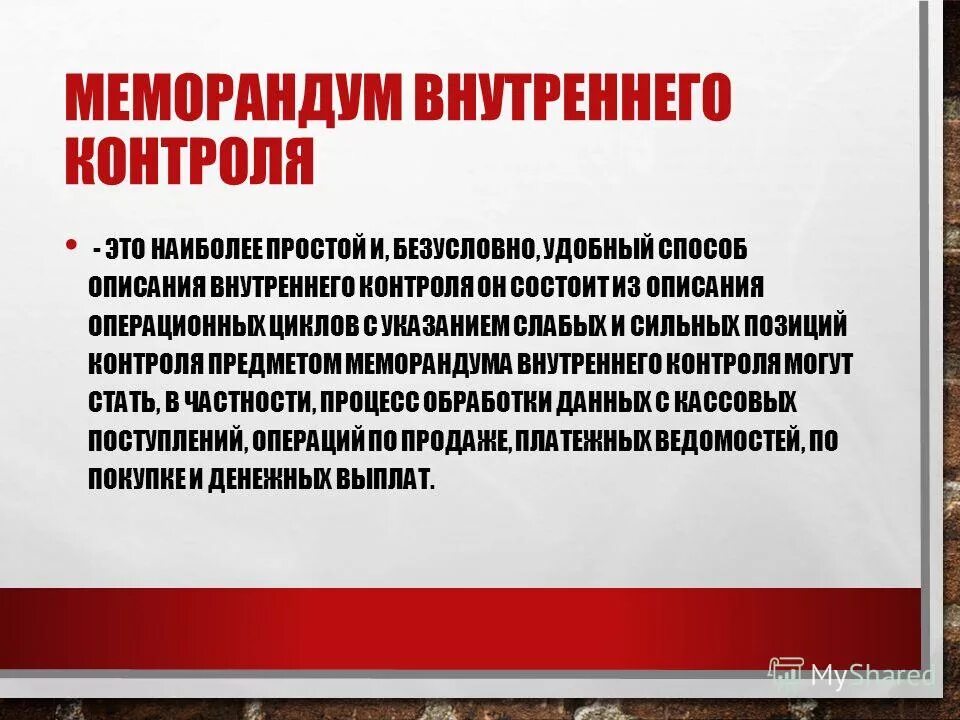 МЕМОРАНДУМ ВНУТРЕННЕГО КОНТРОЛЯ

• - ЭТО НАИБОЛЕЕ ПРОСТОЙ И, БЕЗУСЛОВНО, УДОБНЫЙ СПОСОБ ОПИСАНИЯ ВНУТРЕННЕГО КОНТРОЛЯ ОН СОСТОИТ ИЗ ОПИСАНИЯ ОПЕРАЦИОННЫХ ЦИКЛОВ С УКАЗАНИЕМ СЛАБЫХ И СИЛЬНЫХ ПОЗИЦИЙ КОНТРОЛЯ ПРЕДМЕТОМ МЕМОРАНДУМА ВНУТРЕННЕГО КОНТРОЛЯ МОГУТ СТАТЬ, В ЧАСТНОСТИ, ПРОЦЕСС ОБРАБОТКИ ДАННЫХ С КАССОВЫХ ПОСТУПЛЕНИЙ, ОПЕРАЦИЙ ПО ПРОДАЖЕ, ПЛАТЕЖНЫХ ВЕДОМОСТЕЙ, ПО ПОКУПКЕ И ДЕНЕЖНЫХ ВЫПЛАТ.

MyShared